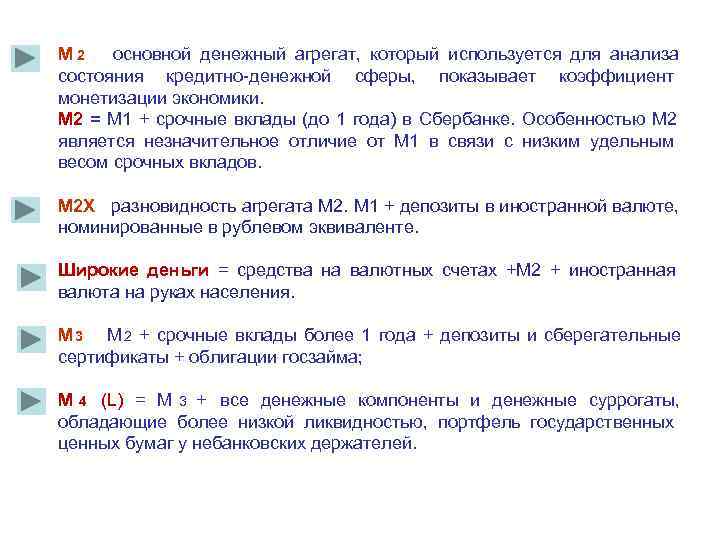 М 2 основной денежный агрегат, который используется для анализа состояния кредитно-денежной сферы, показывает коэффициент монетизации экономики.
М2 = М1 + срочные вклады (до 1 года) в Сбербанке. Особенностью М2 является незначительное отличие от М1 в связи с низким удельным весом срочных вкладов.

М2Х разновидность агрегата М2. М1 + депозиты в иностранной валюте, номинированные в рублевом эквиваленте.

Широкие деньги = средства на валютных счетах +М2 + иностранная валюта на руках населения.

М 3 М 2 + срочные вклады более 1 года + депозиты и сберегательные сертификаты + облигации госзайма;

М 4 (L) = М 3 + все денежные компоненты и денежные суррогаты, обладающие более низкой ликвидностью, портфель государственных ценных бумаг у небанковских держателей.